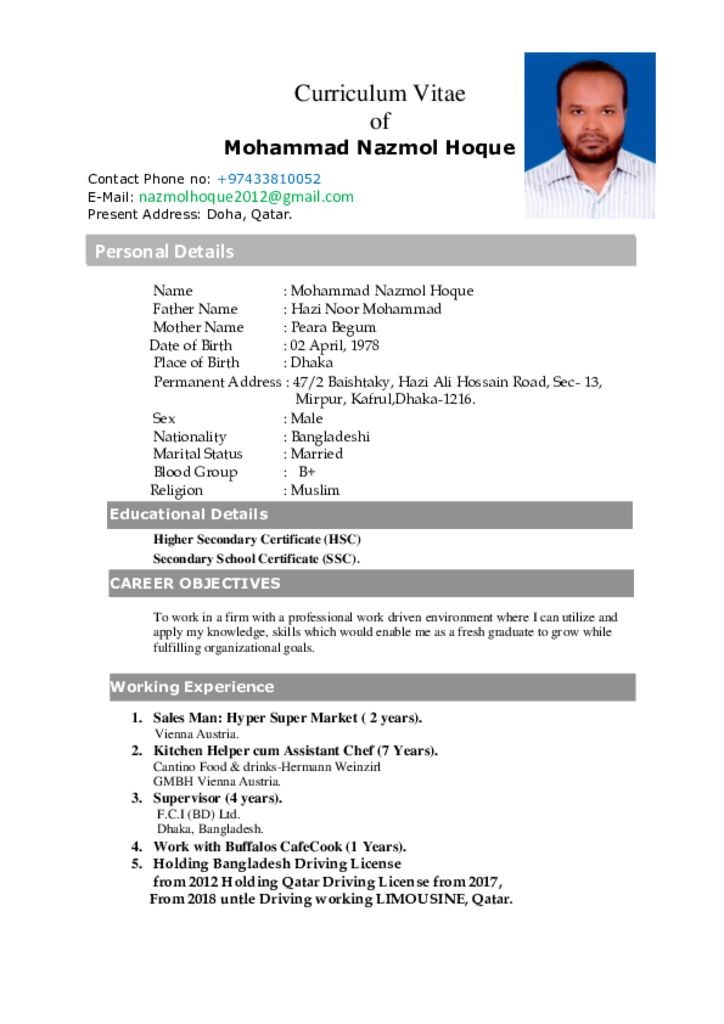 Curriculum Vitae
of
Mohammad Nazmol Hoque

Contact Phone no: +97433810052
E-Mail: nazmolhoque2012@gmail.com
Present Address: Doha, Qatar.

Personal Details

Name : Mohammad Nazmol Hoque
Father Name : Hazi Noor Mohammad
Mother Name : Peara Begum
Date of Birth : 02 April, 1978
Place of Birth : Dhaka
Permanent Address : 47/2 Baishtaky, Hazi Ali Hossain Road, Sec- 13, Mirpur, Kafrul,Dhaka-1216.
Sex : Male
Nationality : Bangladeshi
Marital Status : Married
Blood Group : B+
Religion : Muslim

Educational Details

Higher Secondary Certificate (HSC)
Secondary School Certificate (SSC).

CAREER OBJECTIVES

To work in a firm with a professional work driven environment where I can utilize and apply my knowledge, skills which would enable me as a fresh graduate to grow while fulfilling organizational goals.

Working Experience

1. Sales Man: Hyper Super Market ( 2 years).
Vienna Austria.
2. Kitchen Helper cum Assistant Chef (7 Years).
Cantino Food & drinks-Hermann Weinzirl
GMBH Vienna Austria.
3. Supervisor (4 years).
F.C.I (BD) Ltd.
Dhaka, Bangladesh.
4. Work with Buffalos CafeCook (1 Years).
5. Holding Bangladesh Driving License
from 2012 Holding Qatar Driving License from 2017,
From 2018 untle Driving working LIMOUSINE, Qatar.